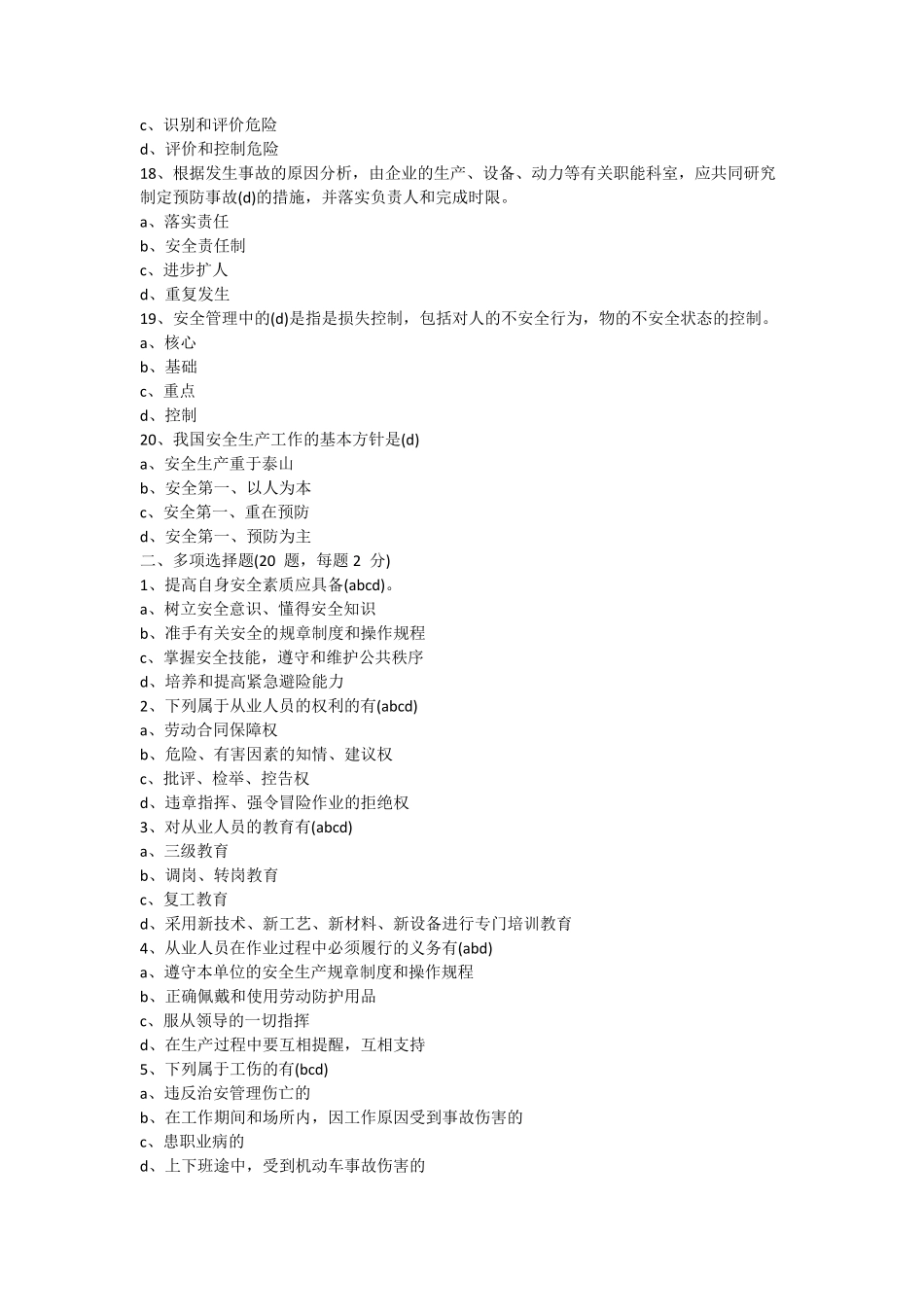 c、识别和评价危险
d、评价和控制危险
18、根据发生事故的原因分析，由企业的生产、设备、动力等有关职能科室，应共同研究制定预防事故(d)的措施，并落实负责人和完成时限。
a、落实责任
b、安全责任制
c、进步扩人
d、重复发生
19、安全管理中的(d)是指是损失控制，包括对人的不安全行为，物的不安全状态的控制。
a、核心
b、基础
c、重点
d、控制
20、我国安全生产工作的基本方针是(d)
a、安全生产重于泰山
b、安全第一、以人为本
c、安全第一、重在预防
d、安全第一、预防为主
二、多项选择题(20 题，每题 2 分)
1、提高自身安全素质应具备(abcd)。
a、树立安全意识、懂得安全知识
b、准手有关安全的规章制度和操作规程
c、掌握安全技能，遵守和维护公共秩序
d、培养和提高紧急避险能力
2、下列属于从业人员的权利的有(abcd)
a、劳动合同保障权
b、危险、有害因素的知情、建议权
c、批评、检举、控告权
d、违章指挥、强令冒险作业的拒绝权
3、对从业人员的教育有(abcd)
a、三级教育
b、调岗、转岗教育
c、复工教育
d、采用新技术、新工艺、新材料、新设备进行专门培训教育
4、从业人员在作业过程中必须履行的义务有(abd)
a、遵守本单位的安全生产规章制度和操作规程
b、正确佩戴和使用劳动防护用品
c、服从领导的一切指挥
d、在生产过程中要互相提醒，互相支持
5、下列属于工伤的有(bcd)
a、违反治安管理伤亡的
b、在工作期间和场所内，因工作原因受到事故伤害的
c、患职业病的
d、上下班途中，受到机动车事故伤害的